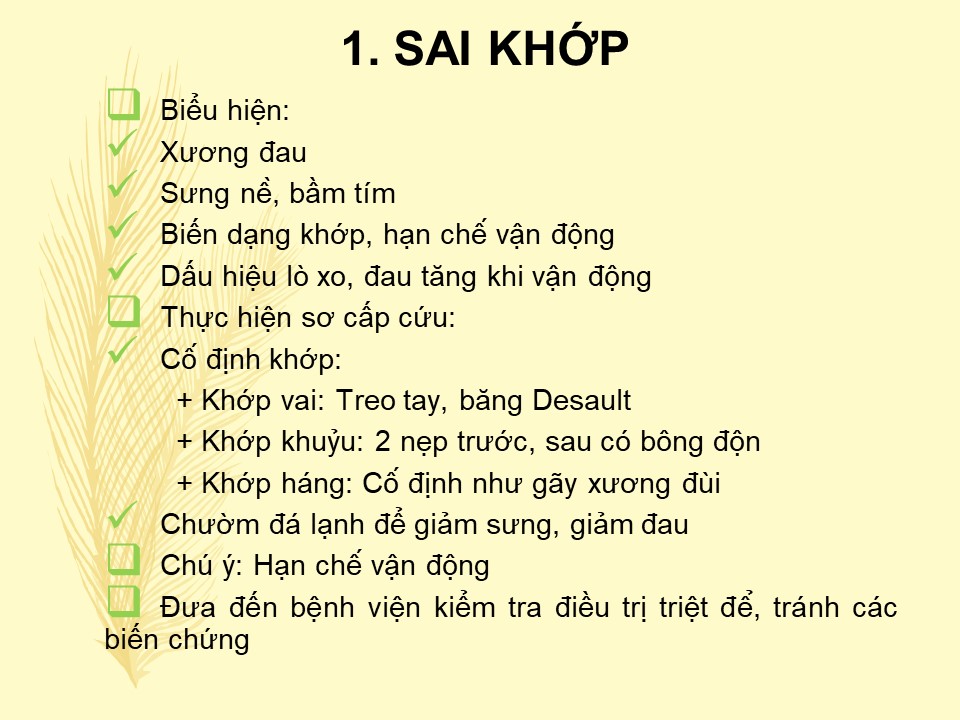 1. SAI KHỚP

☐ Biểu hiện:
✓ Xương đau
✓ Sưng nề, bầm tím
✓ Biến dạng khớp, hạn chế vận động
✓ Dấu hiệu lò xo, đau tăng khi vận động
☐ Thực hiện sơ cấp cứu:
✓ Cố định khớp:
+ Khớp vai: Treo tay, băng Desault
+ Khớp khuỷu: 2 nẹp trước, sau có bông độn
+ Khớp háng: Cố định như gãy xương đùi
✓ Chườm đá lạnh để giảm sưng, giảm đau
☐ Chú ý: Hạn chế vận động
☐ Đưa đến bệnh viện kiểm tra điều trị triệt để, tránh các biến chứng